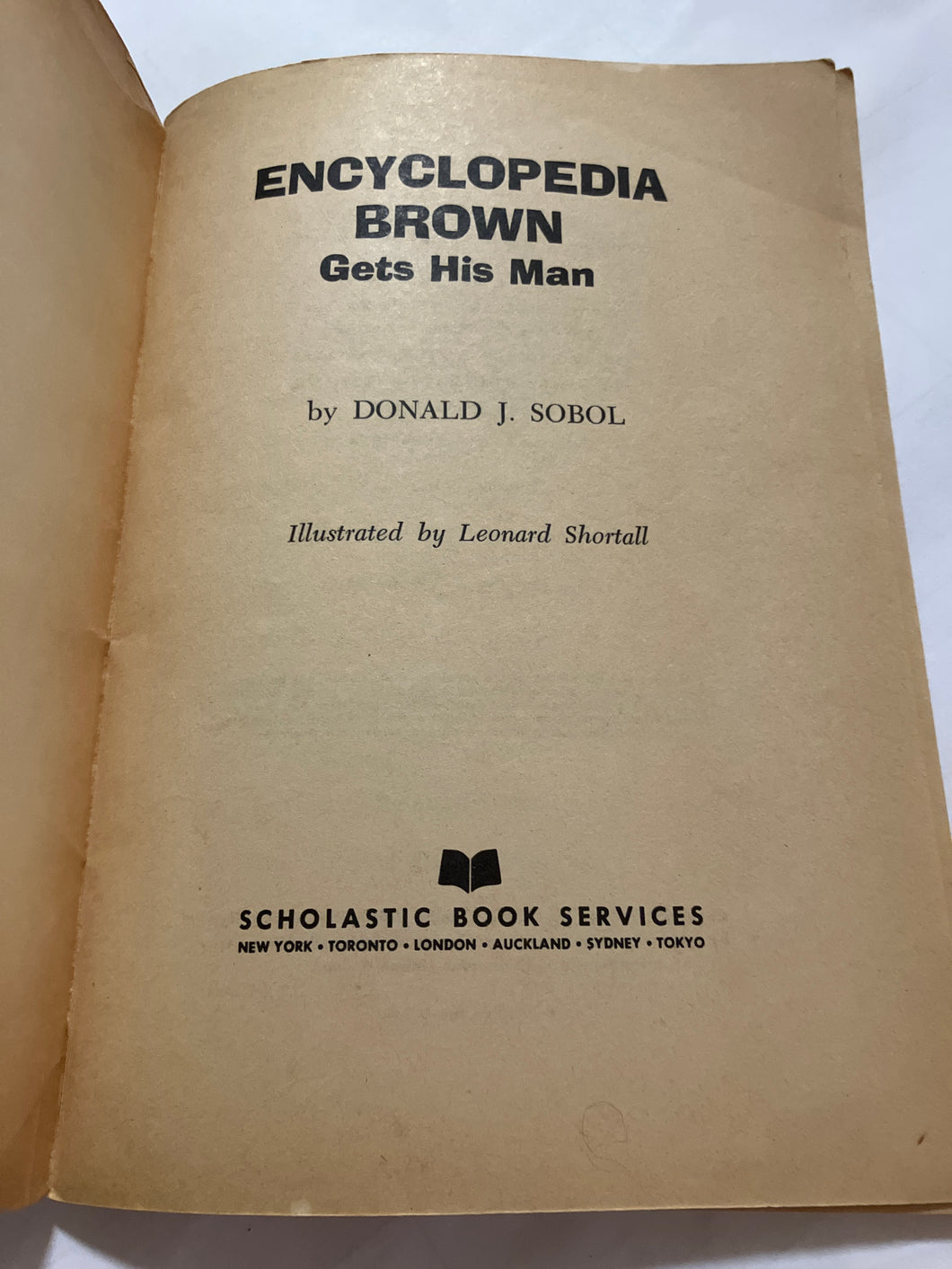 ENCYCLOPEDIA BROWN
Gets His Man

by DONALD J. SOBOL

Illustrated by Leonard Shortall

SCHOLASTIC BOOK SERVICES
NEW YORK • TORONTO • LONDON • AUCKLAND • SYDNEY • TOKYO